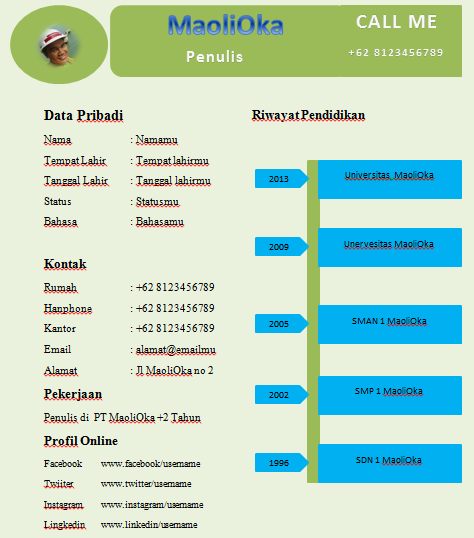 MaoliOka

Penulis

CALL ME

+62 8123456789

Data Pribadi

Nama : Namamu

Tempat Lahir : Tempat lahirmu

Tanggal Lahir : Tanggal lahirmu

Status : Statusmu

Bahasa : Bahasamu

Kontak

Rumah : +62 8123456789

Hanphone : +62 8123456789

Kantor : +62 8123456789

Email : alamat@emailmu

Alamat : Jl MaoliOka no 2

Pekerjaan

Penulis di PT MaoliOka +2 Tahun

Profil Online

Facebook www.facebook/username

Twiiter www.twitter/username

Instagram www.instagram/username

Lingkedin www.linkedin/username

Riwayat Pendidikan

2013 Universitas MaoliOka

2009 Unervesitas MaoliOka

2005 SMAN 1 MaoliOka

2002 SMP 1 MaoliOka

1996 SDN 1 MaoliOka